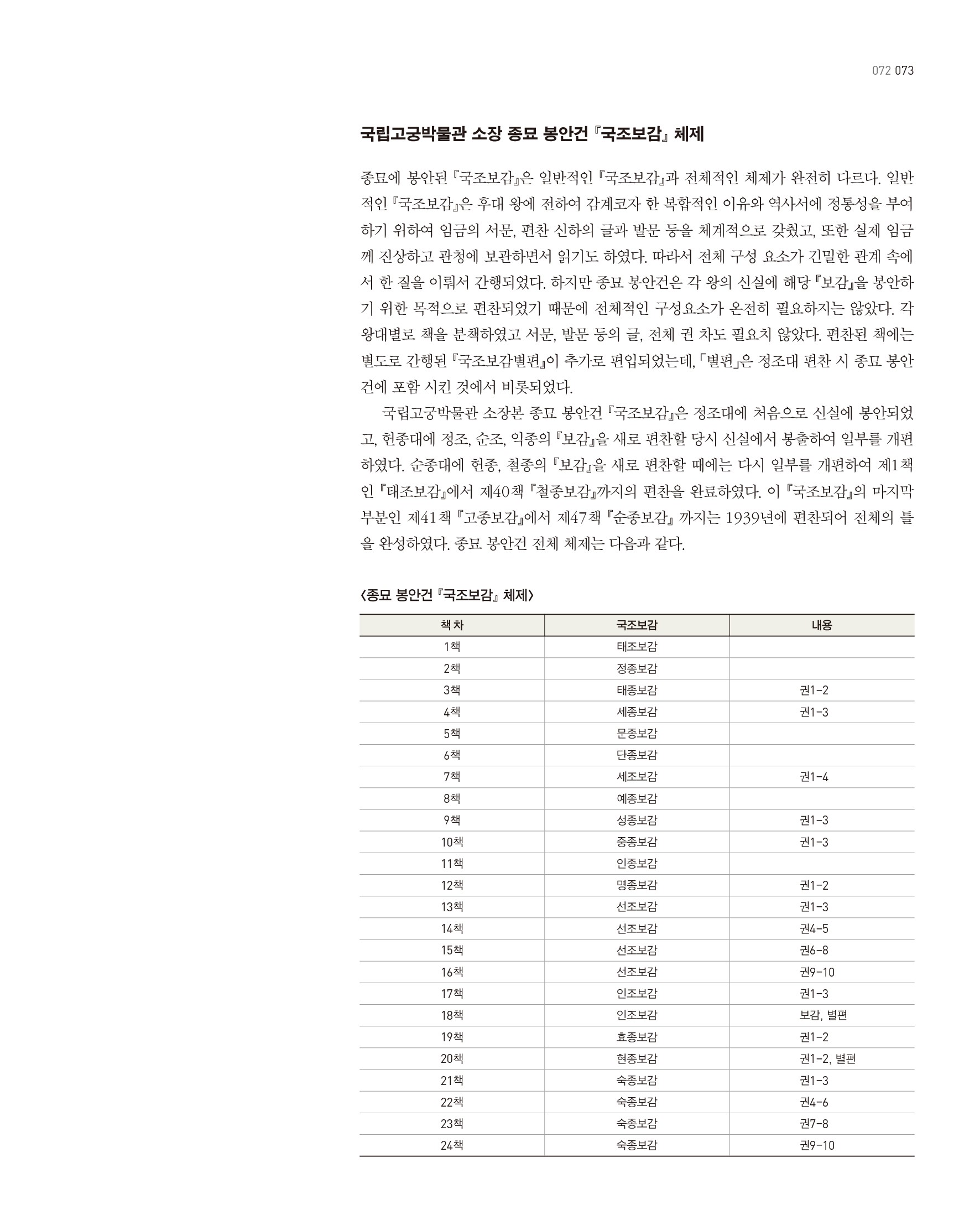 072 073

국립고궁박물관 소장 종묘 봉안건 『국조보감』 체제

종묘에 봉안된 『국조보감』은 일반적인 『국조보감』과 전체적인 체제가 완전히 다르다. 일반적인 『국조보감』은 후대 왕에 전하여 감계코자 한 복합적인 이유와 역사서에 정통성을 부여하기 위하여 임금의 서문, 편찬 신하의 글과 발문 등을 체계적으로 갖췄고, 또한 실제 임금께 진상하고 관청에 보관하면서 읽기도 하였다. 따라서 전체 구성 요소가 긴밀한 관계 속에서 한 질을 이뤄서 간행되었다. 하지만 종묘 봉안건은 각 왕의 신실에 해당 『보감』을 봉안하기 위한 목적으로 편찬되었기 때문에 전체적인 구성요소가 온전히 필요하지는 않았다. 각 왕대별로 책을 분책하였고 서문, 발문 등의 글, 전체 권 차도 필요치 않았다. 편찬된 책에는 별도로 간행된 『국조보감별편』이 추가로 편입되었는데, 「별편」은 정조대 편찬 시 종묘 봉안건에 포함 시킨 것에서 비롯되었다.

국립고궁박물관 소장본 종묘 봉안건 『국조보감』은 정조대에 처음으로 신실에 봉안되었고, 헌종대에 정조, 순조, 익종의 『보감』을 새로 편찬할 당시 신실에서 봉출하여 일부를 개편하였다. 순종대에 헌종, 철종의 『보감』을 새로 편찬할 때에는 다시 일부를 개편하여 제1책인 『태조보감』에서 제40책 『철종보감』까지의 편찬을 완료하였다. 이 『국조보감』의 마지막 부분인 제41책 『고종보감』에서 제47책 『순종보감』 까지는 1939년에 편찬되어 전체의 틀을 완성하였다. 종묘 봉안건 전체 체제는 다음과 같다.

〈종묘 봉안건 『국조보감』 체제〉

| 책 차 | 국조보감 | 내용 |
|---|---|---|
| 1책 | 태조보감 | |
| 2책 | 정종보감 | |
| 3책 | 태종보감 | 권1-2 |
| 4책 | 세종보감 | 권1-3 |
| 5책 | 문종보감 | |
| 6책 | 단종보감 | |
| 7책 | 세조보감 | 권1-4 |
| 8책 | 예종보감 | |
| 9책 | 성종보감 | 권1-3 |
| 10책 | 중종보감 | 권1-3 |
| 11책 | 인종보감 | |
| 12책 | 명종보감 | 권1-2 |
| 13책 | 선조보감 | 권1-3 |
| 14책 | 선조보감 | 권4-5 |
| 15책 | 선조보감 | 권6-8 |
| 16책 | 선조보감 | 권9-10 |
| 17책 | 인조보감 | 권1-3 |
| 18책 | 인조보감 | 보감, 별편 |
| 19책 | 효종보감 | 권1-2 |
| 20책 | 현종보감 | 권1-2, 별편 |
| 21책 | 숙종보감 | 권1-3 |
| 22책 | 숙종보감 | 권4-6 |
| 23책 | 숙종보감 | 권7-8 |
| 24책 | 숙종보감 | 권9-10 |